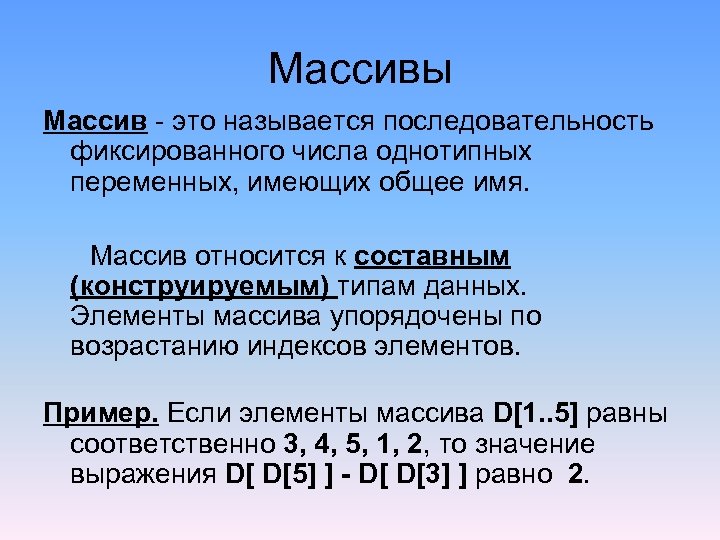 Массивы

Массив - это называется последовательность фиксированного числа однотипных переменных, имеющих общее имя.

Массив относится к составным (конструируемым) типам данных. Элементы массива упорядочены по возрастанию индексов элементов.

Пример. Если элементы массива D[1..5] равны соответственно 3, 4, 5, 1, 2, то значение выражения D[ D[5] ] - D[ D[3] ] равно 2.